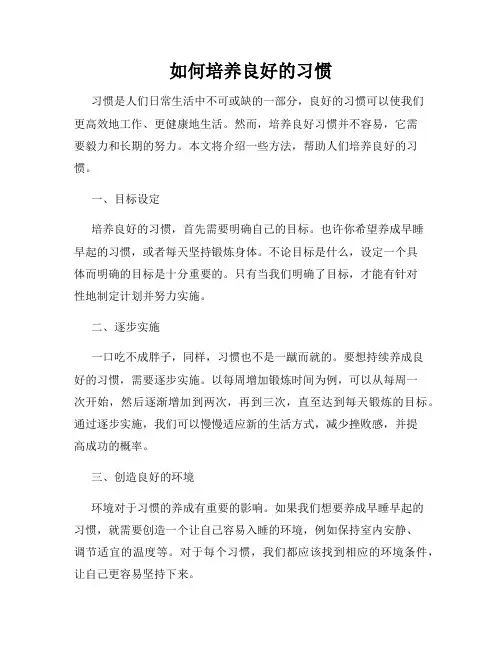 如何培养良好的习惯

习惯是人们日常生活中不可或缺的一部分，良好的习惯可以使我们更高效地工作、更健康地生活。然而，培养良好习惯并不容易，它需要毅力和长期的努力。本文将介绍一些方法，帮助人们培养良好的习惯。

一、目标设定

培养良好的习惯，首先需要明确自己的目标。也许你希望养成早睡早起的习惯，或者每天坚持锻炼身体。不论目标是什么，设定一个具体而明确的目标是十分重要的。只有当我们明确了目标，才能有针对性地制定计划并努力实施。

二、逐步实施

一口吃不成胖子，同样，习惯也不是一蹴而就的。要想持续养成良好的习惯，需要逐步实施。以每周增加锻炼时间为例，可以从每周一次开始，然后逐渐增加到两次，再到三次，直至达到每天锻炼的目标。通过逐步实施，我们可以慢慢适应新的生活方式，减少挫败感，并提高成功的概率。

三、创造良好的环境

环境对于习惯的养成有重要的影响。如果我们想要养成早睡早起的习惯，就需要创造一个让自己容易入睡的环境，例如保持室内安静、调节适宜的温度等。对于每个习惯，我们都应该找到相应的环境条件，让自己更容易坚持下来。